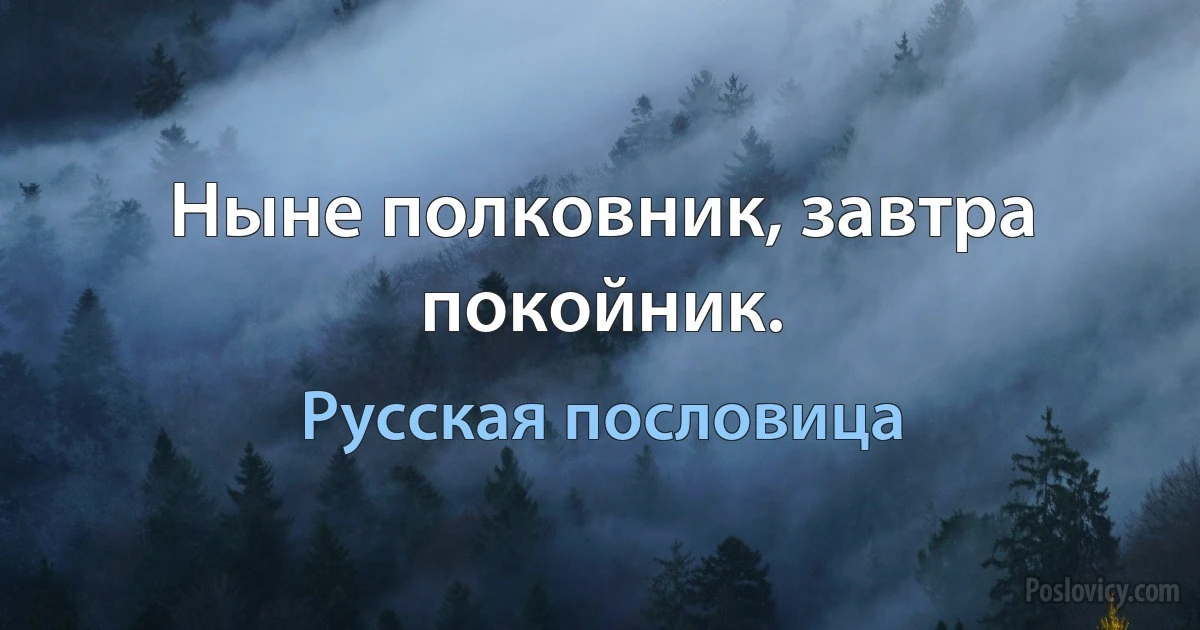 Ныне полковник, завтра покойник.

Русская пословица

Poslovicy.com